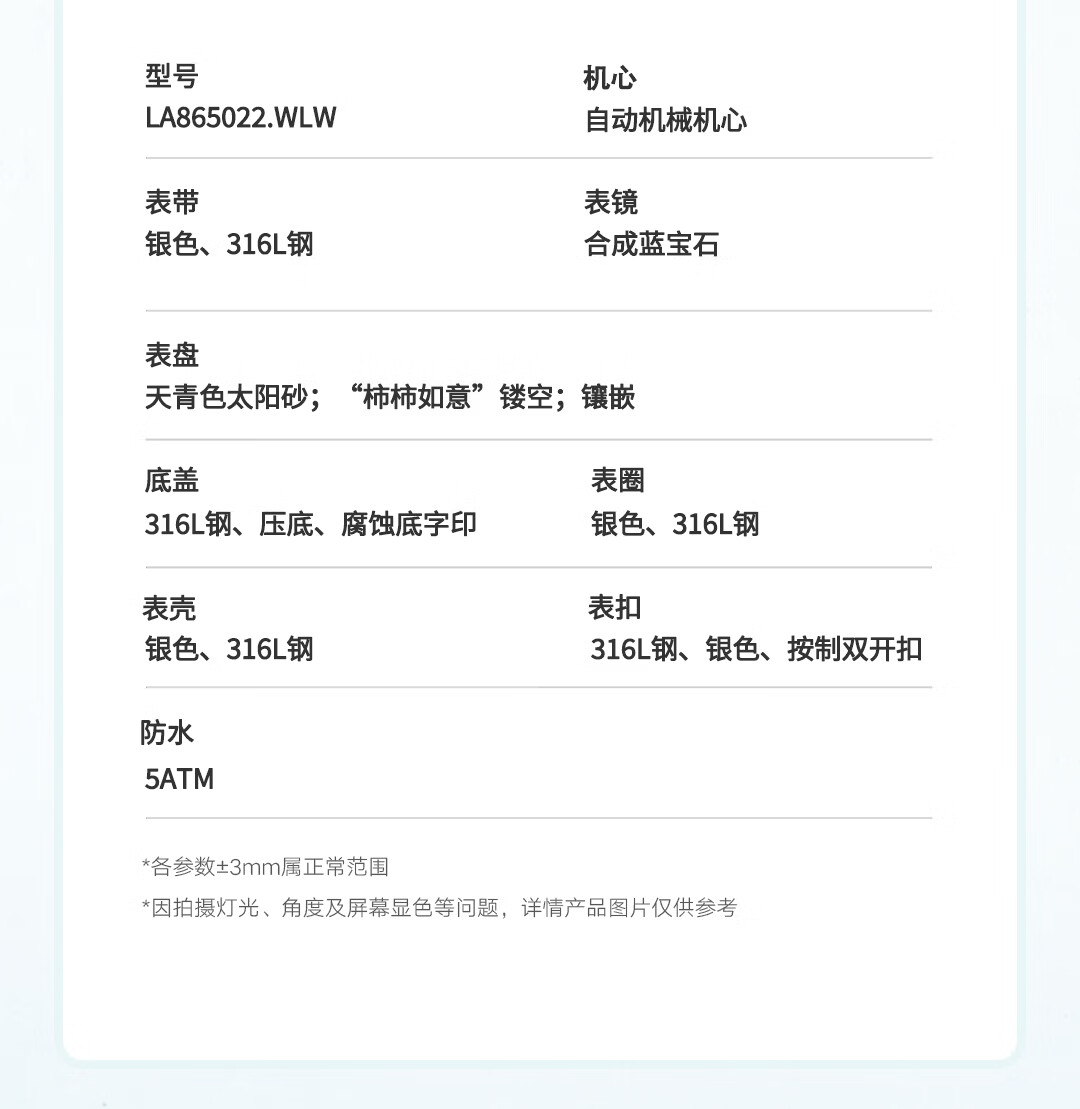 型号
LA865022.WLW

机心
自动机械机心

表带
银色、316L钢

表镜
合成蓝宝石

表盘
天青色太阳砂；“柿柿如意”镂空；镶嵌

底盖
316L钢、压底、腐蚀底字印

表圈
银色、316L钢

表壳
银色、316L钢

表扣
316L钢、银色、按制双开扣

防水
5ATM

*各参数±3mm属正常范围

*因拍摄灯光、角度及屏幕显色等问题，详情产品图片仅供参考